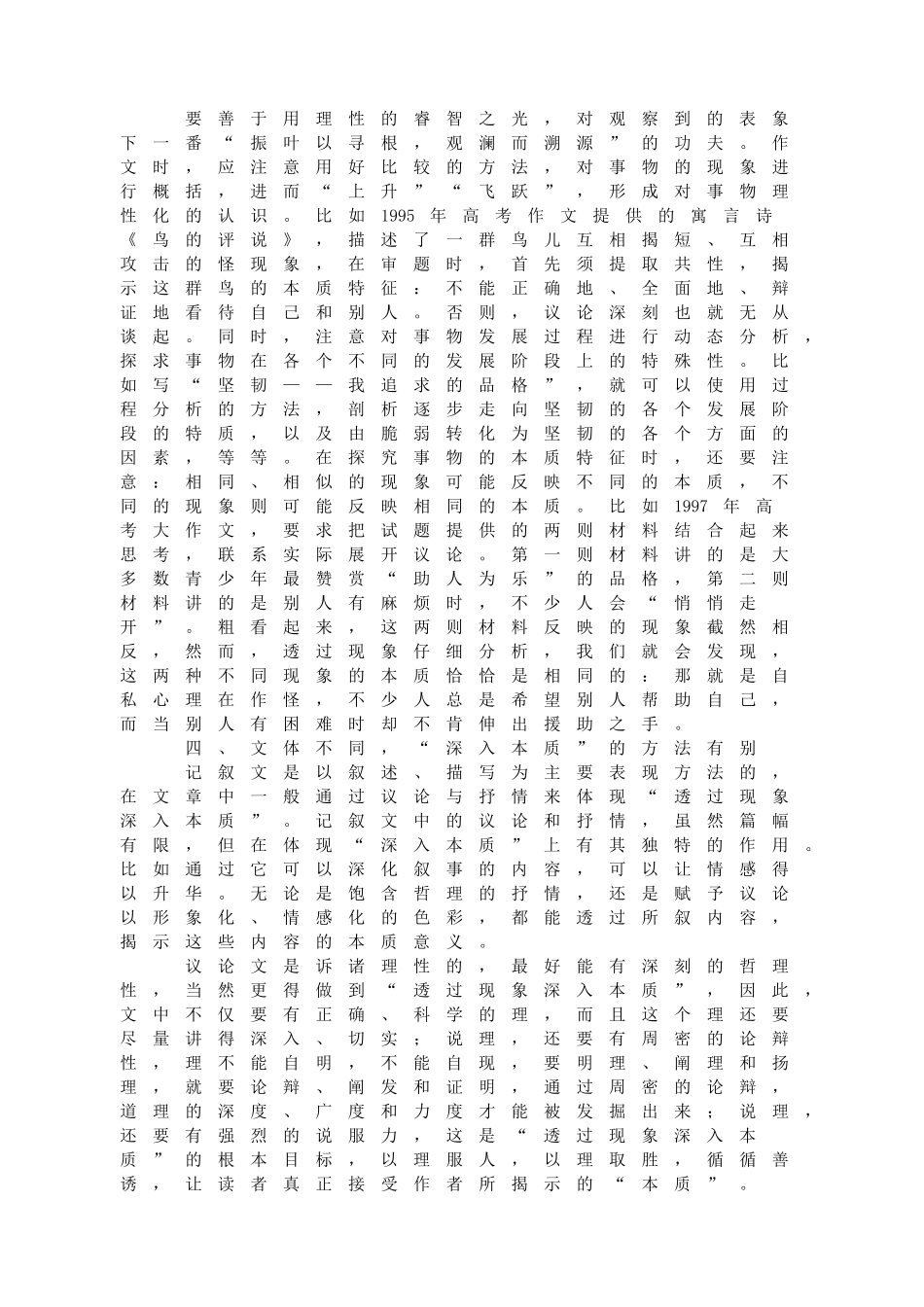 要善于用理性的睿智之光，对观察到的表象下一番“振叶以寻根，观澜而溯源”的功夫。作文时，应注意用好比较的方法，对事物的现象进行概括，进而“上升”“飞跃”，形成对事物理性化的认识。比如1995年高考作文提供的寓言诗《鸟的评说》，描述了一群鸟儿互相揭短、互相攻击的怪现象，在审题时，首先须提取共性，揭示这群鸟的本质特征：不能正确地、全面地、辩证地看待自己和别人。否则，议论深刻也就无从谈起。同时，注意对事物发展过程进行动态分析，探求事物在各个不同的发展阶段上的特殊性。比如写“坚韧——我追求的品格”，就可以使用过程分析的方法，剖析逐步走向坚韧的各个发展阶段的特质，以及由脆弱转化为坚韧的各个方面的因素，等等。在探究事物的本质特征时，还要注意：相同、相似的现象可能反映不同的本质，不同的现象则可能反映相同的本质。比如1997年高考大作文，要求把试题提供的两则材料结合起来思考，联系实际展开议论。第一则材料讲的是大多数青少年最赞赏“助人为乐”的品格，第二则材料讲的是别人有麻烦时，不少人会“悄悄走开”。粗看起来，这两则材料反映的现象截然相反，然而，透过现象仔细分析，我们就会发现，这两种不同现象的本质恰恰是相同的：那就是自私心理在作怪，不少人总是希望别人帮助自己，而当别人有困难时却不肯伸出援助之手。

四、文体不同，“深入本质”的方法有别

记叙文是以叙述、描写为主要表现方法的，在文章中一般通过议论与抒情来体现“透过现象深入本质”。记叙文中的议论和抒情，虽然篇幅有限，但在体现“深入本质”上有其独特的作用。比如通过它可以深化叙事的内容，可以让情感得以升华。无论是饱含哲理的抒情，还是赋予议论以形象化、情感化的色彩，都能透过所叙内容，揭示这些内容的本质意义。

议论文是诉诸理性的，最好能有深刻的哲理性，当然更得做到“透过现象深入本质”，因此，文中不仅要有正确、科学的理，而且这个理还要尽量讲得深入、切实；说理，还要有周密的论辩性，理不能自明，不能自现，要明理、阐理和扬理，就要论辩、阐发和证明，通过周密的论辩，道理的深度、广度和力度才能被发掘出来；说理，还要有强烈的说服力，这是“透过现象深入本质”的根本目标，以理服人，以理取胜，循循善诱，让读者真正接受作者所揭示的“本质”。